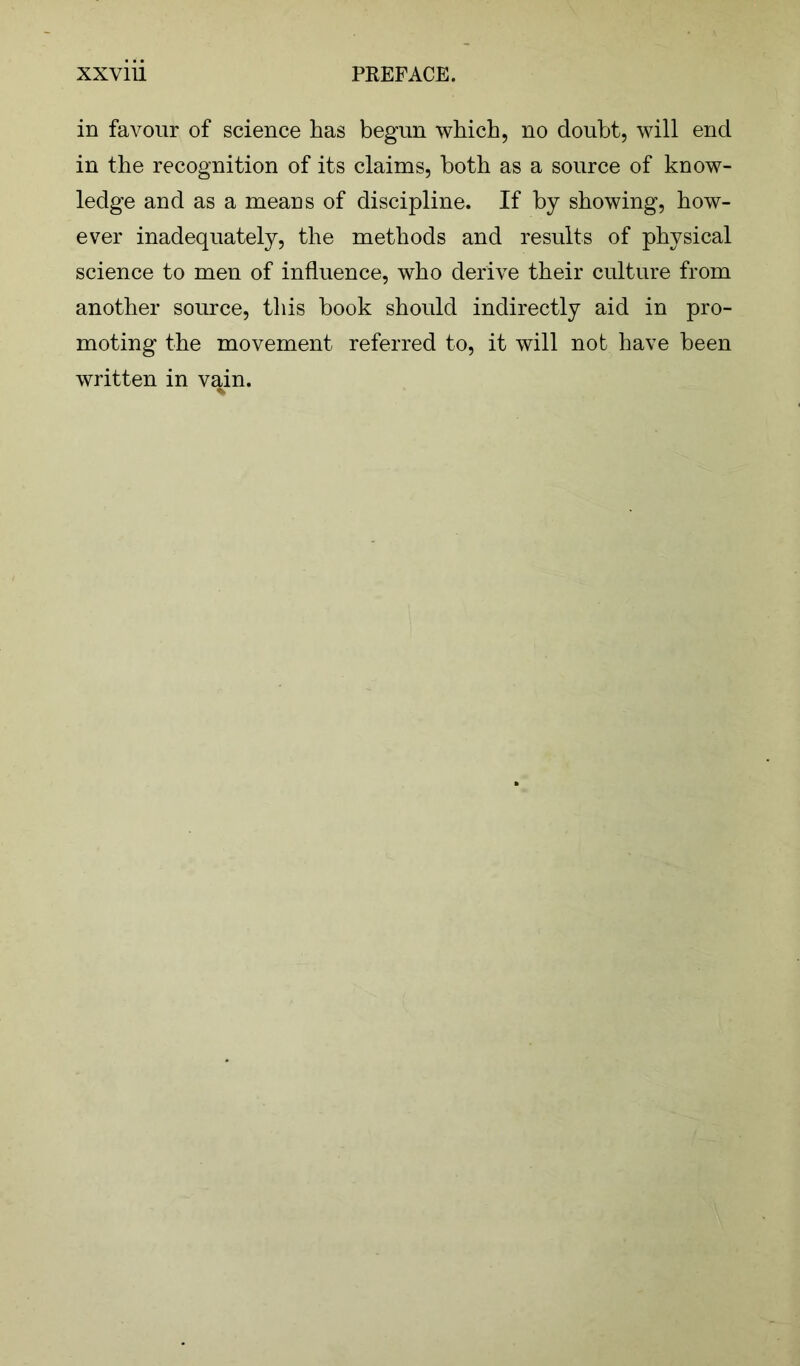 xxviii PREFACE.

in favour of science has begun which, no doubt, will end in the recognition of its claims, both as a source of knowledge and as a means of discipline. If by showing, however inadequately, the methods and results of physical science to men of influence, who derive their culture from another source, this book should indirectly aid in promoting the movement referred to, it will not have been written in vain.